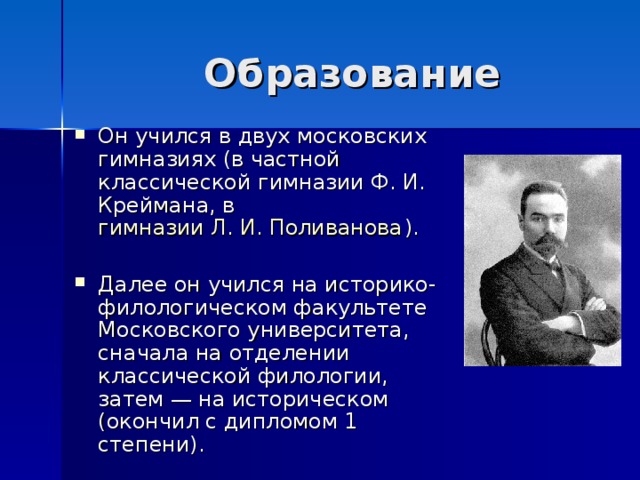 Образование

Он учился в двух московских гимназиях (в частной классической гимназии Ф. И. Креймана, в гимназии Л. И. Поливанова).

Далее он учился на историко-филологическом факультете Московского университета, сначала на отделении классической филологии, затем — на историческом (окончил с дипломом 1 степени).